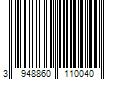 3 948860 110040